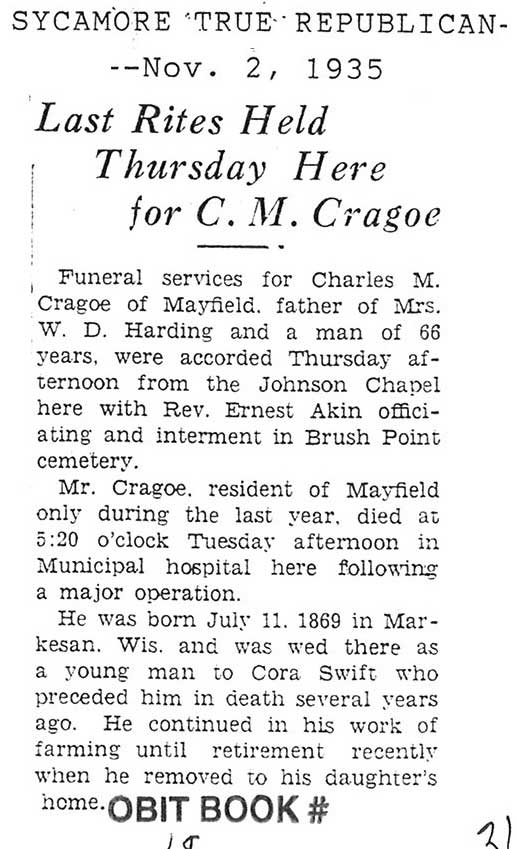 SYCAMORE TRUE REPUBLICAN-
--Nov. 2, 1935

Last Rites Held Thursday Here for C. M. Cragoe

Funeral services for Charles M. Cragoe of Mayfield, father of Mrs. W. D. Harding and a man of 66 years, were accorded Thursday afternoon from the Johnson Chapel here with Rev. Ernest Akin officiating and interment in Brush Point cemetery.

Mr. Cragoe, resident of Mayfield only during the last year, died at 5:20 o'clock Tuesday afternoon in Municipal hospital here following a major operation.

He was born July 11, 1869 in Markesan, Wis. and was wed there as a young man to Cora Swift who preceded him in death several years ago. He continued in his work of farming until retirement recently when he removed to his daughter's home.

OBIT BOOK #
18

31